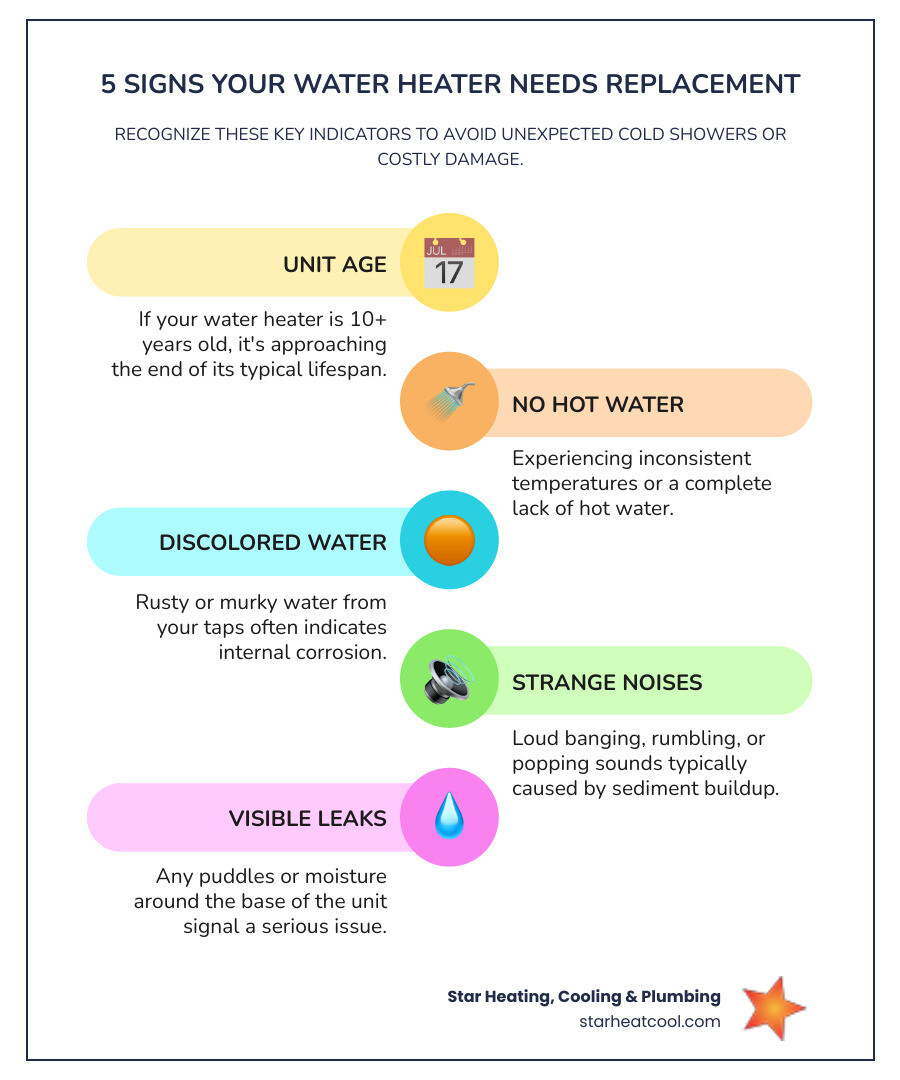 5 SIGNS YOUR WATER HEATER NEEDS REPLACEMENT

RECOGNIZE THESE KEY INDICATORS TO AVOID UNEXPECTED COLD SHOWERS OR COSTLY DAMAGE.

UNIT AGE

JUL 17

If your water heater is 10+ years old, it's approaching the end of its typical lifespan.

NO HOT WATER

Experiencing inconsistent temperatures or a complete lack of hot water.

DISCOLORED WATER

Rusty or murky water from your taps often indicates internal corrosion.

STRANGE NOISES

Loud banging, rumbling, or popping sounds typically caused by sediment buildup.

VISIBLE LEAKS

Any puddles or moisture around the base of the unit signal a serious issue.

Star Heating, Cooling & Plumbing
starheatcool.com